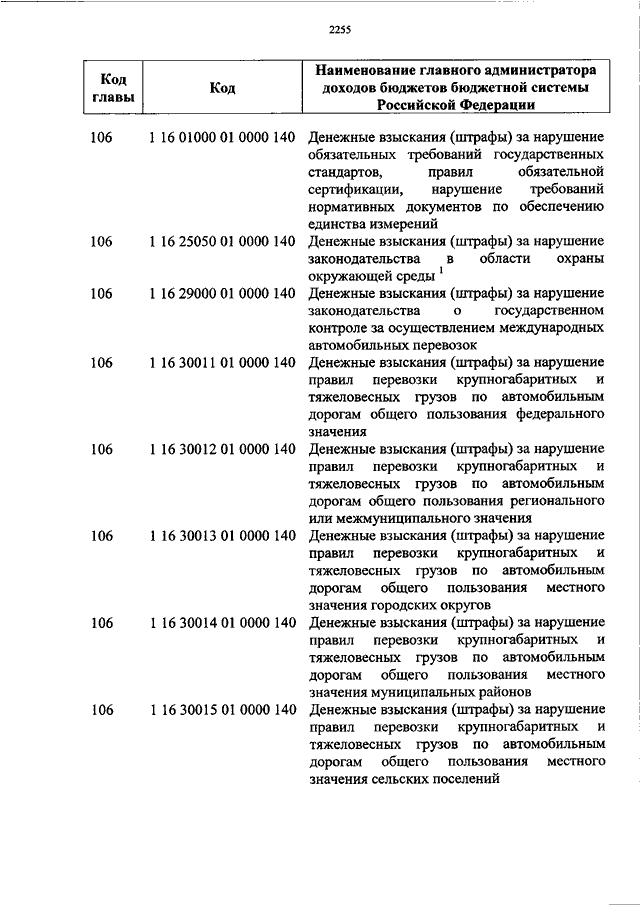 2255

| Код главы | Код | Наименование главного администратора доходов бюджетов бюджетной системы Российской Федерации |
|---|---|---|
| 106 | 1 16 01000 01 0000 140 | Денежные взыскания (штрафы) за нарушение обязательных требований государственных стандартов, правил обязательной сертификации, нарушение требований нормативных документов по обеспечению единства измерений |
| 106 | 1 16 25050 01 0000 140 | Денежные взыскания (штрафы) за нарушение законодательства в области охраны окружающей среды $^1$ |
| 106 | 1 16 29000 01 0000 140 | Денежные взыскания (штрафы) за нарушение законодательства о государственном контроле за осуществлением международных автомобильных перевозок |
| 106 | 1 16 30011 01 0000 140 | Денежные взыскания (штрафы) за нарушение правил перевозки крупногабаритных и тяжеловесных грузов по автомобильным дорогам общего пользования федерального значения |
| 106 | 1 16 30012 01 0000 140 | Денежные взыскания (штрафы) за нарушение правил перевозки крупногабаритных и тяжеловесных грузов по автомобильным дорогам общего пользования регионального или межмуниципального значения |
| 106 | 1 16 30013 01 0000 140 | Денежные взыскания (штрафы) за нарушение правил перевозки крупногабаритных и тяжеловесных грузов по автомобильным дорогам общего пользования местного значения городских округов |
| 106 | 1 16 30014 01 0000 140 | Денежные взыскания (штрафы) за нарушение правил перевозки крупногабаритных и тяжеловесных грузов по автомобильным дорогам общего пользования местного значения муниципальных районов |
| 106 | 1 16 30015 01 0000 140 | Денежные взыскания (штрафы) за нарушение правил перевозки крупногабаритных и тяжеловесных грузов по автомобильным дорогам общего пользования местного значения сельских поселений |